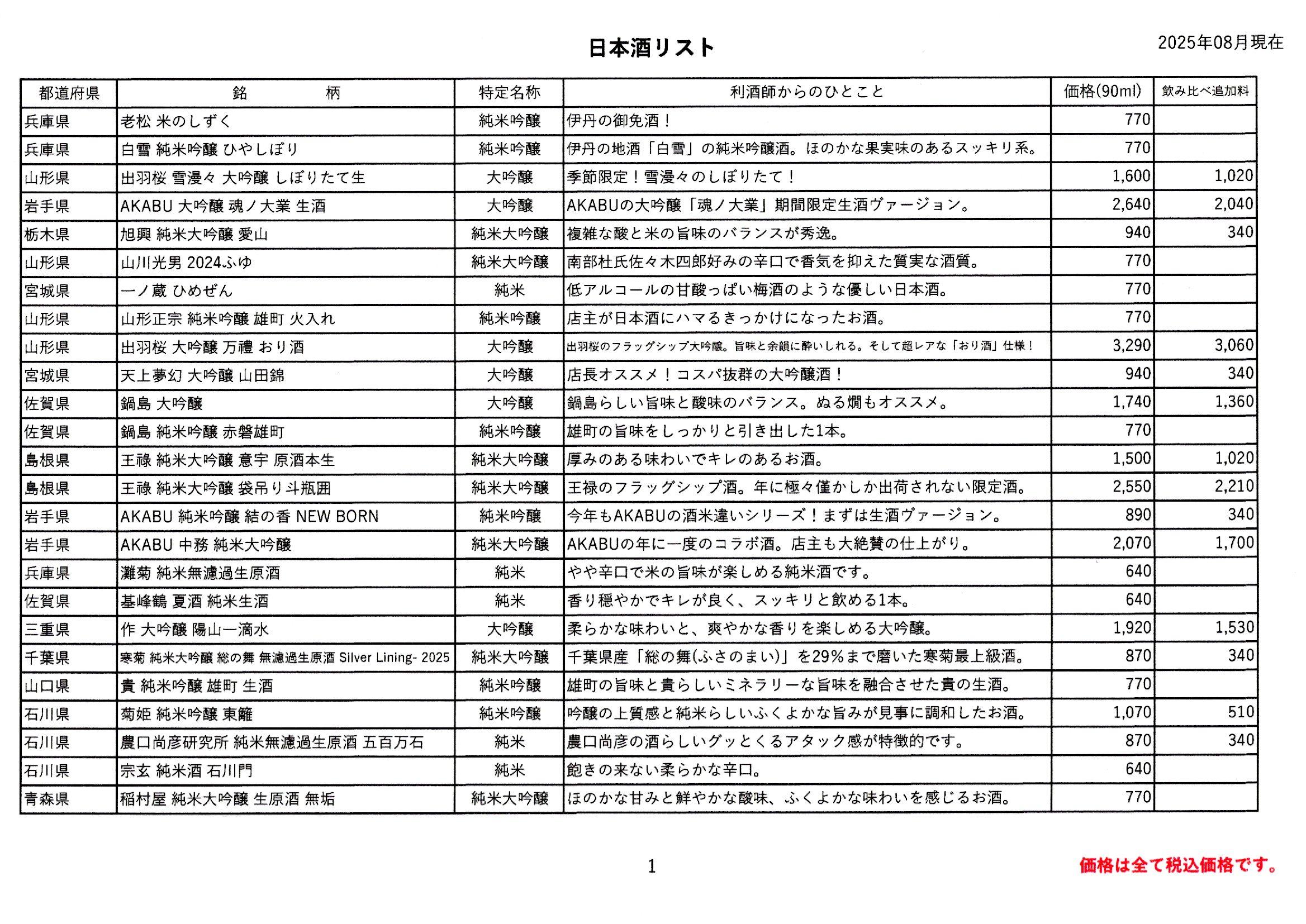 日本酒リスト

2025年08月現在

| 都道府県 | 銘　　柄 | 特定名称 | 利酒師からのひとこと | 価格(90ml) | 飲み比べ追加料 |
|---|---|---|---|---|---|
| 兵庫県 | 老松 米のしずく | 純米吟醸 | 伊丹の御免酒！ | 770 | |
| 兵庫県 | 白雪 純米吟醸 ひやしぼり | 純米吟醸 | 伊丹の地酒「白雪」の純米吟醸酒。ほのかな果実味のあるスッキリ系。 | 770 | |
| 山形県 | 出羽桜 雪漫々 大吟醸 しぼりたて生 | 大吟醸 | 季節限定！雪漫々のしぼりたて！ | 1,600 | 1,020 |
| 岩手県 | AKABU 大吟醸 魂ノ大業 生酒 | 大吟醸 | AKABUの大吟醸「魂ノ大業」期間限定生酒ヴァージョン。 | 2,640 | 2,040 |
| 栃木県 | 旭興 純米大吟醸 愛山 | 純米大吟醸 | 複雑な酸と米の旨味のバランスが秀逸。 | 940 | 340 |
| 山形県 | 山川光男 2024ふゆ | 純米大吟醸 | 南部杜氏佐々木四郎好みの辛口で香気を抑えた質実な酒質。 | 770 | |
| 宮城県 | 一ノ蔵 ひめぜん | 純米 | 低アルコールの甘酸っぱい梅酒のような優しい日本酒。 | 770 | |
| 山形県 | 山形正宗 純米吟醸 雄町 火入れ | 純米吟醸 | 店主が日本酒にハマるきっかけになったお酒。 | 770 | |
| 山形県 | 出羽桜 大吟醸 万禮 おり酒 | 大吟醸 | 出羽桜のフラッグシップ大吟醸。旨味と余韻に酔いしれる。そして超レアな「おり酒」仕様！ | 3,290 | 3,060 |
| 宮城県 | 天上夢幻 大吟醸 山田錦 | 大吟醸 | 店長オススメ！コスパ抜群の大吟醸酒！ | 940 | 340 |
| 佐賀県 | 鍋島 大吟醸 | 大吟醸 | 鍋島らしい旨味と酸味のバランス。ぬる燗もオススメ。 | 1,740 | 1,360 |
| 佐賀県 | 鍋島 純米吟醸 赤磐雄町 | 純米吟醸 | 雄町の旨味をしっかりと引き出した1本。 | 770 | |
| 島根県 | 王祿 純米大吟醸 意宇 原酒本生 | 純米大吟醸 | 厚みのある味わいでキレのあるお酒。 | 1,500 | 1,020 |
| 島根県 | 王祿 純米大吟醸 袋吊り斗瓶囲 | 純米大吟醸 | 王禄のフラッグシップ酒。年に極々僅かしか出荷されない限定酒。 | 2,550 | 2,210 |
| 岩手県 | AKABU 純米吟醸 結の香 NEW BORN | 純米吟醸 | 今年もAKABUの酒米違いシリーズ！まずは生酒ヴァージョン。 | 890 | 340 |
| 岩手県 | AKABU 中務 純米大吟醸 | 純米大吟醸 | AKABUの年に一度のコラボ酒。店主も大絶賛の仕上がり。 | 2,070 | 1,700 |
| 兵庫県 | 灘菊 純米無濾過生原酒 | 純米 | やや辛口で米の旨味が楽しめる純米酒です。 | 640 | |
| 佐賀県 | 基峰鶴 夏酒 純米生酒 | 純米 | 香り穏やかでキレが良く、スッキリと飲める1本。 | 640 | |
| 三重県 | 作 大吟醸 陽山一滴水 | 大吟醸 | 柔らかな味わいと、爽やかな香りを楽しめる大吟醸。 | 1,920 | 1,530 |
| 千葉県 | 寒菊 純米大吟醸 総の舞 無濾過生原酒 Silver Lining- 2025 | 純米大吟醸 | 千葉県産「総の舞(ふさのまい)」を29%まで磨いた寒菊最上級酒。 | 870 | 340 |
| 山口県 | 貴 純米吟醸 雄町 生酒 | 純米吟醸 | 雄町の旨味と貴らしいミネラリーな旨味を融合させた貴の生酒。 | 770 | |
| 石川県 | 菊姫 純米吟醸 東籬 | 純米吟醸 | 吟醸の上質感と純米らしいふくよかな旨みが見事に調和したお酒。 | 1,070 | 510 |
| 石川県 | 農口尚彦研究所 純米無濾過生原酒 五百万石 | 純米 | 農口尚彦の酒らしいグッとくるアタック感が特徴的です。 | 870 | 340 |
| 石川県 | 宗玄 純米酒 石川門 | 純米 | 飽きの来ない柔らかな辛口。 | 640 | |
| 青森県 | 稲村屋 純米大吟醸 生原酒 無垢 | 純米大吟醸 | ほのかな甘みと鮮やかな酸味、ふくよかな味わいを感じるお酒。 | 770 | |

1

価格は全て税込価格です。